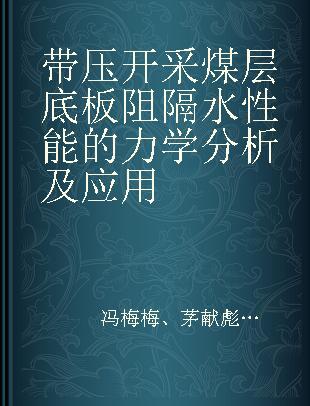 带压开采煤层底板阻隔水性能的力学分析及应用

冯梅梅、茅献彪…